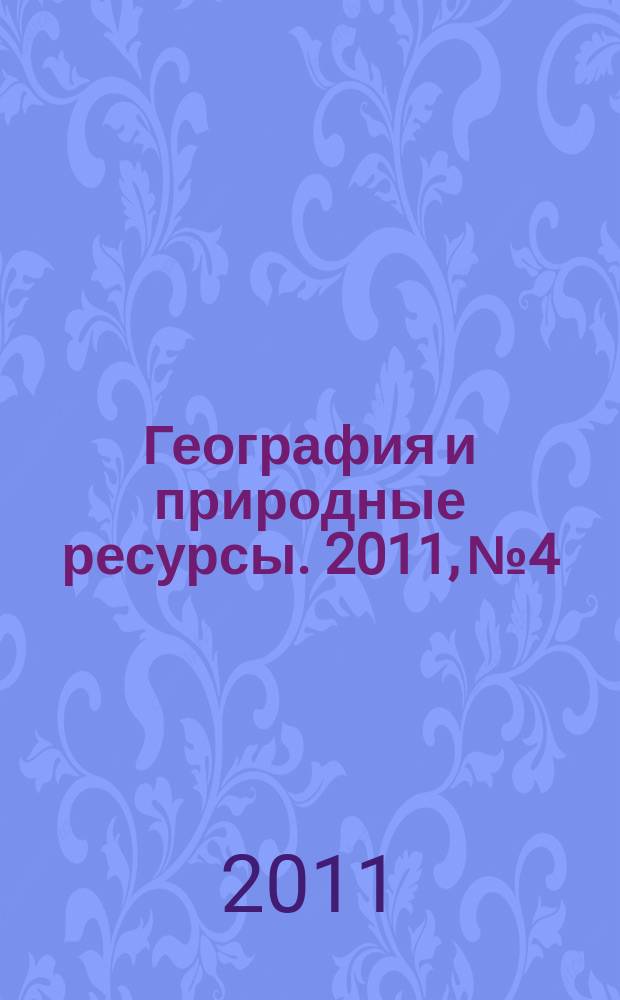 География и природные ресурсы. 2011, №4

2011